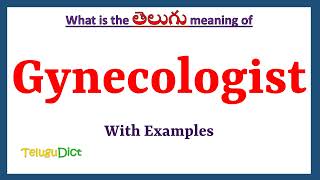 What is the తెలుగు meaning of

Gynecologist

With Examples

TeluguDict